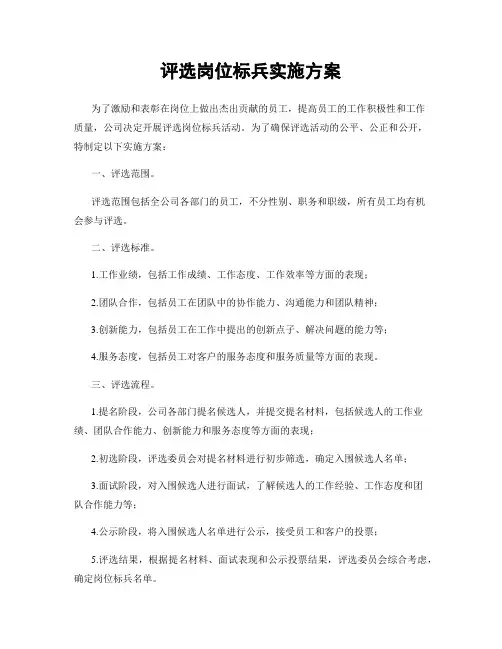 评选岗位标兵实施方案

为了激励和表彰在岗位上做出杰出贡献的员工，提高员工的工作积极性和工作质量，公司决定开展评选岗位标兵活动。为了确保评选活动的公平、公正和公开，特制定以下实施方案：

一、评选范围。

评选范围包括全公司各部门的员工，不分性别、职务和职级，所有员工均有机会参与评选。

二、评选标准。

1.工作业绩，包括工作成绩、工作态度、工作效率等方面的表现；

2.团队合作，包括员工在团队中的协作能力、沟通能力和团队精神；

3.创新能力，包括员工在工作中提出的创新点子、解决问题的能力等；

4.服务态度，包括员工对客户的服务态度和服务质量等方面的表现。

三、评选流程。

1.提名阶段，公司各部门提名候选人，并提交提名材料，包括候选人的工作业绩、团队合作能力、创新能力和服务态度等方面的表现；

2.初选阶段，评选委员会对提名材料进行初步筛选，确定入围候选人名单；

3.面试阶段，对入围候选人进行面试，了解候选人的工作经验、工作态度和团队合作能力等；

4.公示阶段，将入围候选人名单进行公示，接受员工和客户的投票；

5.评选结果，根据提名材料、面试表现和公示投票结果，评选委员会综合考虑，确定岗位标兵名单。